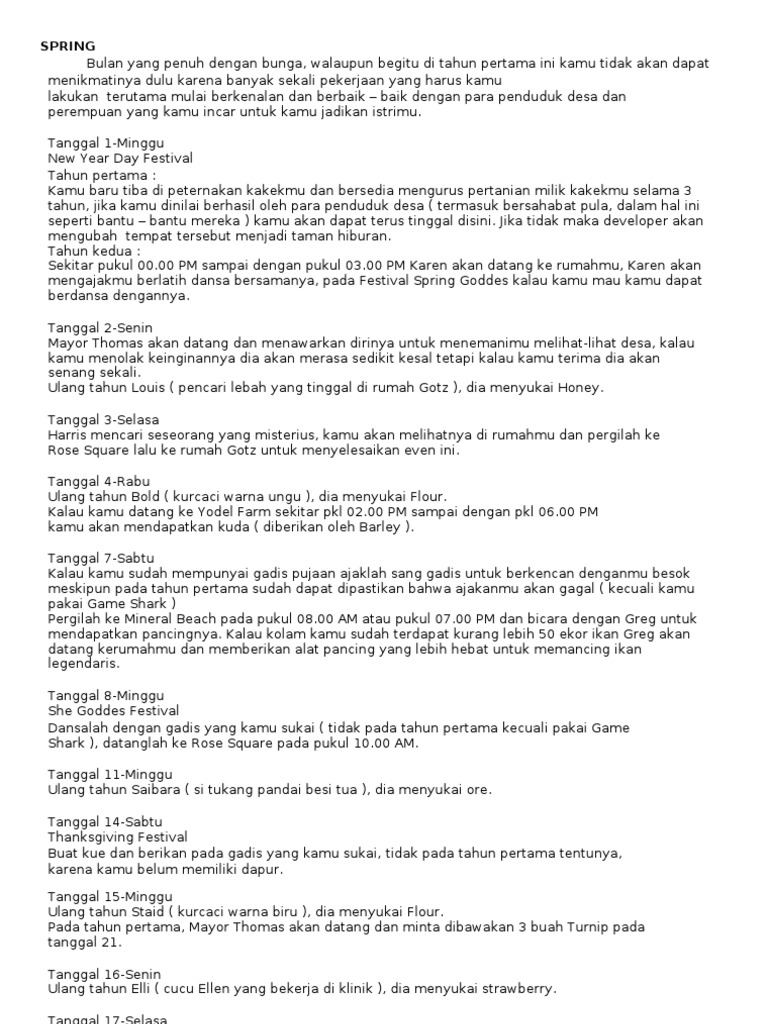 SPRING

Bulan yang penuh dengan bunga, walaupun begitu di tahun pertama ini kamu tidak akan dapat menikmatinya dulu karena banyak sekali pekerjaan yang harus kamu lakukan terutama mulai berkenalan dan berbaik – baik dengan para penduduk desa dan perempuan yang kamu incar untuk kamu jadikan istrimu.

Tanggal 1-Minggu
New Year Day Festival
Tahun pertama :
Kamu baru tiba di peternakan kakekmu dan bersedia mengurus pertanian milik kakekmu selama 3 tahun, jika kamu dinilai berhasil oleh para penduduk desa ( termasuk bersahabat pula, dalam hal ini seperti bantu – bantu mereka ) kamu akan dapat terus tinggal disini. Jika tidak maka developer akan mengubah tempat tersebut menjadi taman hiburan.
Tahun kedua :
Sekitar pukul 00.00 PM sampai dengan pukul 03.00 PM Karen akan datang ke rumahmu, Karen akan mengajakmu berlatih dansa bersamanya, pada Festival Spring Goddes kalau kamu mau kamu dapat berdansa dengannya.

Tanggal 2-Senin
Mayor Thomas akan datang dan menawarkan dirinya untuk menemanimu melihat-lihat desa, kalau kamu menolak keinginannya dia akan merasa sedikit kesal tetapi kalau kamu terima dia akan senang sekali.
Ulang tahun Louis ( pencari lebah yang tinggal di rumah Gotz ), dia menyukai Honey.

Tanggal 3-Selasa
Harris mencari seseorang yang misterius, kamu akan melihatnya di rumahmu dan pergilah ke Rose Square lalu ke rumah Gotz untuk menyelesaikan even ini.

Tanggal 4-Rabu
Ulang tahun Bold ( kurcaci warna ungu ), dia menyukai Flour.
Kalau kamu datang ke Yodel Farm sekitar pkl 02.00 PM sampai dengan pkl 06.00 PM kamu akan mendapatkan kuda ( diberikan oleh Barley ).

Tanggal 7-Sabtu
Kalau kamu sudah mempunyai gadis pujaan ajaklah sang gadis untuk berkencan denganmu besok meskipun pada tahun pertama sudah dapat dipastikan bahwa ajakanmu akan gagal ( kecuali kamu pakai Game Shark )
Pergilah ke Mineral Beach pada pukul 08.00 AM atau pukul 07.00 PM dan bicara dengan Greg untuk mendapatkan pancingnya. Kalau kolam kamu sudah terdapat kurang lebih 50 ekor ikan Greg akan datang kerumahmu dan memberikan alat pancing yang lebih hebat untuk memancing ikan legendaris.

Tanggal 8-Minggu
She Goddes Festival
Dansalah dengan gadis yang kamu sukai ( tidak pada tahun pertama kecuali pakai Game Shark ), datanglah ke Rose Square pada pukul 10.00 AM.

Tanggal 11-Minggu
Ulang tahun Saibara ( si tukang pandai besi tua ), dia menyukai ore.

Tanggal 14-Sabtu
Thanksgiving Festival
Buat kue dan berikan pada gadis yang kamu sukai, tidak pada tahun pertama tentunya, karena kamu belum memiliki dapur.

Tanggal 15-Minggu
Ulang tahun Staid ( kurcaci warna biru ), dia menyukai Flour.
Pada tahun pertama, Mayor Thomas akan datang dan minta dibawakan 3 buah Turnip pada tanggal 21.

Tanggal 16-Senin
Ulang tahun Elli ( cucu Ellen yang bekerja di klinik ), dia menyukai strawberry.

Tanggal 17-Selasa